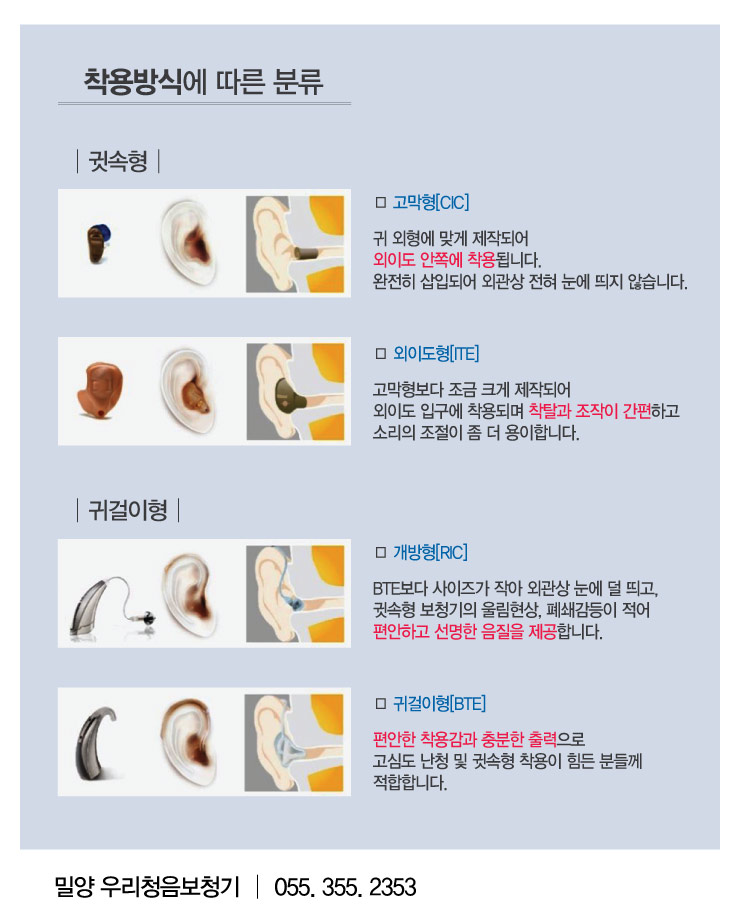 착용방식에 따른 분류

| 귓속형 |

☐ 고막형[CIC]

귀 외형에 맞게 제작되어 외이도 안쪽에 착용됩니다. 완전히 삽입되어 외관상 전혀 눈에 띄지 않습니다.

☐ 외이도형[ITE]

고막형보다 조금 크게 제작되어 외이도 입구에 착용되며 착탈과 조작이 간편하고 소리의 조절이 좀 더 용이합니다.

| 귀걸이형 |

☐ 개방형[RIC]

BTE보다 사이즈가 작아 외관상 눈에 덜 띄고, 귓속형 보청기의 울림현상, 폐쇄감등이 적어 편안하고 선명한 음질을 제공합니다.

☐ 귀걸이형[BTE]

편안한 착용감과 충분한 출력으로 고심도 난청 및 귓속형 착용이 힘든 분들께 적합합니다.

밀양 우리청음보청기 | 055. 355. 2353